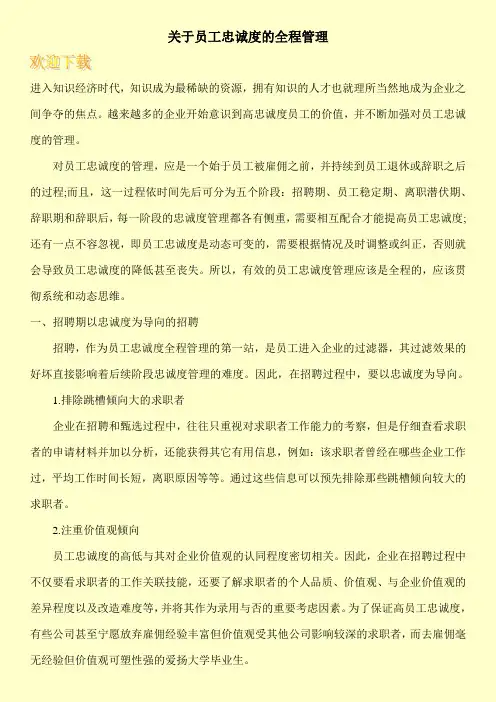 关于员工忠诚度的全程管理

欢迎下载

进入知识经济时代，知识成为最稀缺的资源，拥有知识的人才也就理所当然地成为企业之间争夺的焦点。越来越多的企业开始意识到高忠诚度员工的价值，并不断加强对员工忠诚度的管理。

对员工忠诚度的管理，应是一个始于员工被雇佣之前，并持续到员工退休或辞职之后的过程;而且，这一过程依时间先后可分为五个阶段：招聘期、员工稳定期、离职潜伏期、辞职期和辞职后，每一阶段的忠诚度管理都各有侧重，需要相互配合才能提高员工忠诚度;还有一点不容忽视，即员工忠诚度是动态可变的，需要根据情况及时调整或纠正，否则就会导致员工忠诚度的降低甚至丧失。所以，有效的员工忠诚度管理应该是全程的，应该贯彻系统和动态思维。

一、招聘期以忠诚度为导向的招聘

招聘，作为员工忠诚度全程管理的第一站，是员工进入企业的过滤器，其过滤效果的好坏直接影响着后续阶段忠诚度管理的难度。因此，在招聘过程中，要以忠诚度为导向。

1.排除跳槽倾向大的求职者

企业在招聘和甄选过程中，往往只重视对求职者工作能力的考察，但是仔细查看求职者的申请材料并加以分析，还能获得其它有用信息，例如：该求职者曾经在哪些企业工作过，平均工作时间长短，离职原因等等。通过这些信息可以预先排除那些跳槽倾向较大的求职者。

2.注重价值观倾向

员工忠诚度的高低与其对企业价值观的认同程度密切相关。因此，企业在招聘过程中不仅要看求职者的工作关联技能，还要了解求职者的个人品质、价值观、与企业价值观的差异程度以及改造难度等，并将其作为录用与否的重要考虑因素。为了保证高员工忠诚度，有些公司甚至宁愿放弃雇佣经验丰富但价值观受其他公司影响较深的求职者，而去雇佣毫无经验但价值观可塑性强的爱扬大学毕业生。